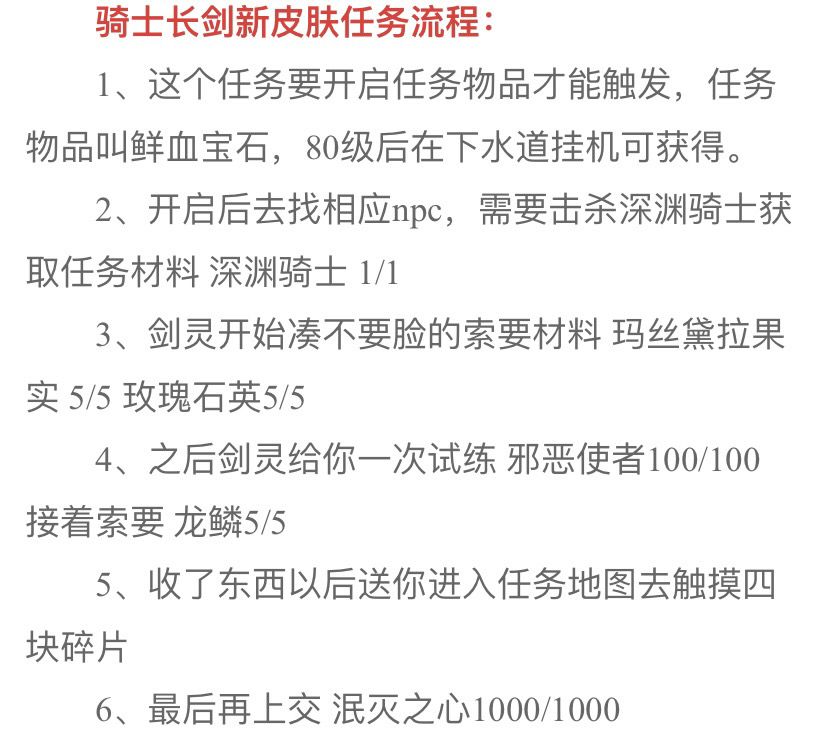 骑士长剑新皮肤任务流程：

1、这个任务要开启任务物品才能触发，任务物品叫鲜血宝石，80级后在下水道挂机可获得。

2、开启后去找相应npc，需要击杀深渊骑士获取任务材料 深渊骑士 1/1

3、剑灵开始凑不要脸的索要材料 玛丝黛拉果实 5/5 玫瑰石英5/5

4、之后剑灵给你一次试练 邪恶使者100/100 接着索要 龙鳞5/5

5、收了东西以后送你进入任务地图去触摸四块碎片

6、最后再上交 泯灭之心1000/1000